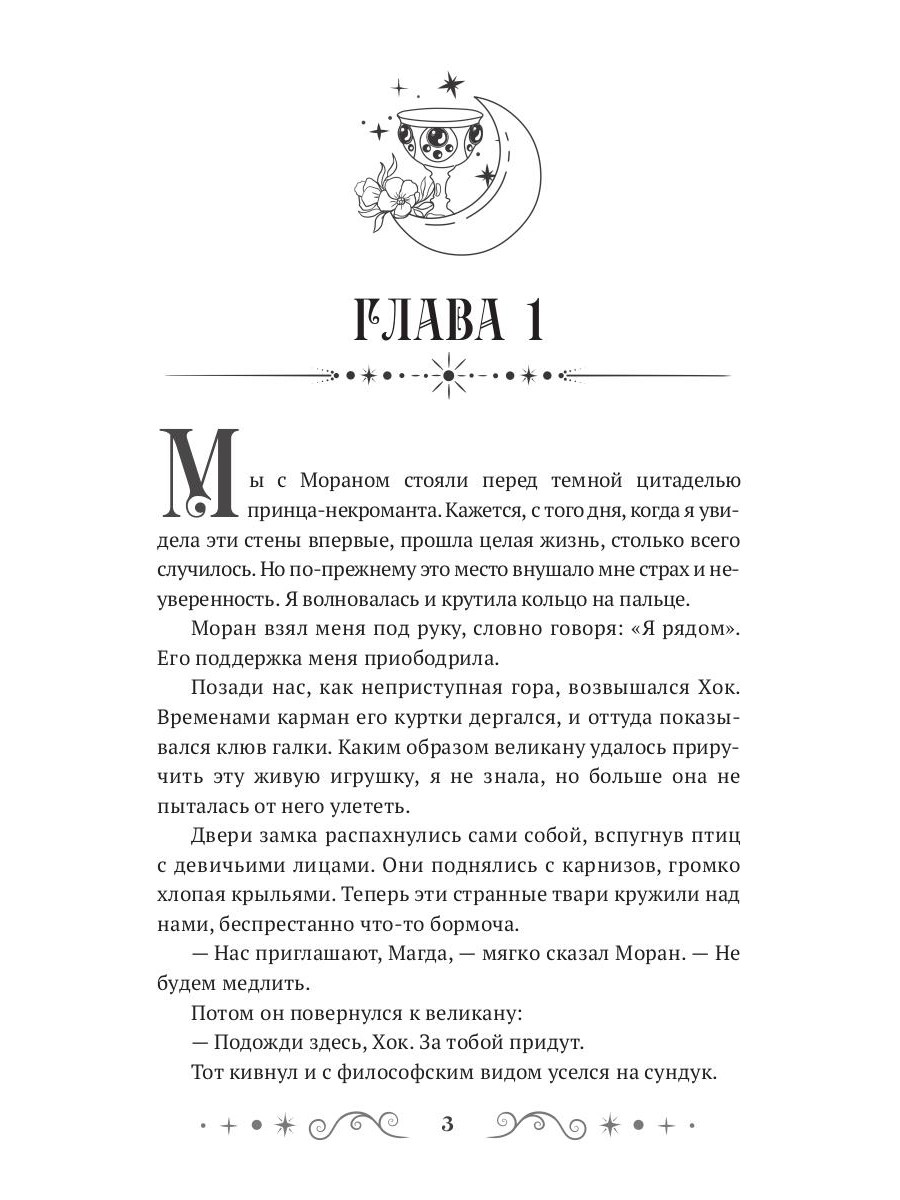 ГЛАВА 1

Мы с Мораном стояли перед темной цитаделью принца-некроманта. Кажется, с того дня, когда я увидела эти стены впервые, прошла целая жизнь, столько всего случилось. Но по-прежнему это место внушало мне страх и неуверенность. Я волновалась и крутила кольцо на пальце.

Моран взял меня под руку, словно говоря: «Я рядом». Его поддержка меня приободрила.

Позади нас, как неприступная гора, возвышался Хок. Временами карман его куртки дергался, и оттуда показывался клюв галки. Каким образом великану удалось приручить эту живую игрушку, я не знала, но больше она не пыталась от него улететь.

Двери замка распахнулись сами собой, вспугнув птиц с девичьими лицами. Они поднялись с карнизов, громко хлопая крыльями. Теперь эти странные твари кружили над нами, беспрестанно что-то бормоча.

— Нас приглашают, Магда, — мягко сказал Моран. — Не будем медлить.

Потом он повернулся к великану:

— Подожди здесь, Хок. За тобой придут.

Тот кивнул и с философским видом уселся на сундук.

3